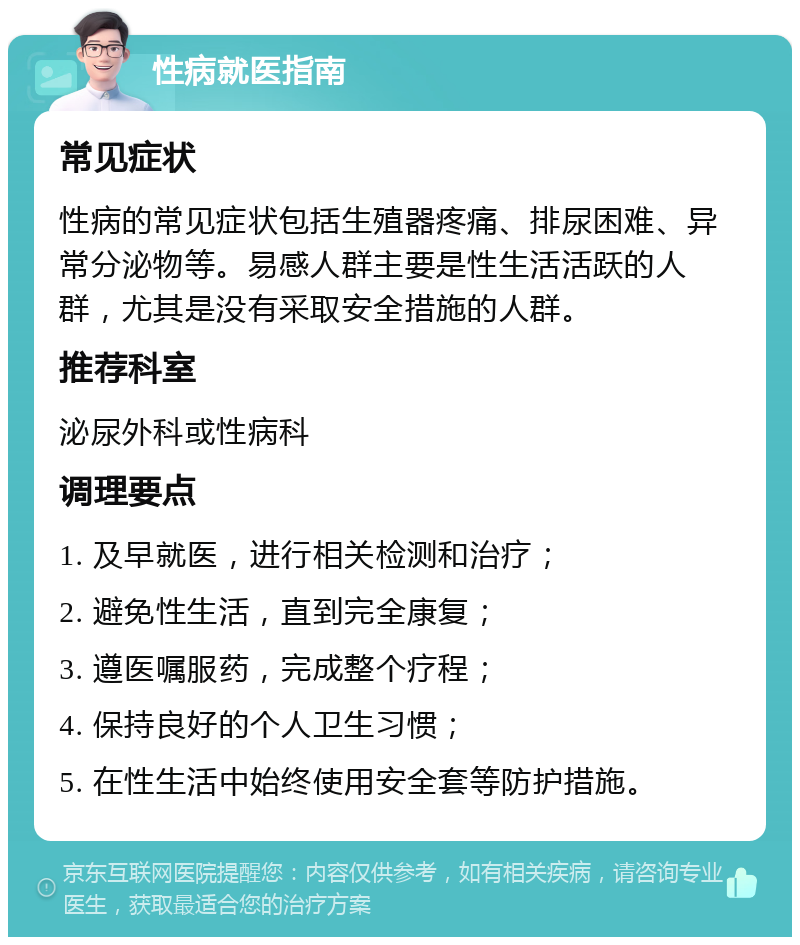 性病就医指南

常见症状

性病的常见症状包括生殖器疼痛、排尿困难、异常分泌物等。易感人群主要是性生活活跃的人群，尤其是没有采取安全措施的人群。

推荐科室

泌尿外科或性病科

调理要点

1. 及早就医，进行相关检测和治疗；

2. 避免性生活，直到完全康复；

3. 遵医嘱服药，完成整个疗程；

4. 保持良好的个人卫生习惯；

5. 在性生活中始终使用安全套等防护措施。

京东互联网医院提醒您：内容仅供参考，如有相关疾病，请咨询专业医生，获取最适合您的治疗方案